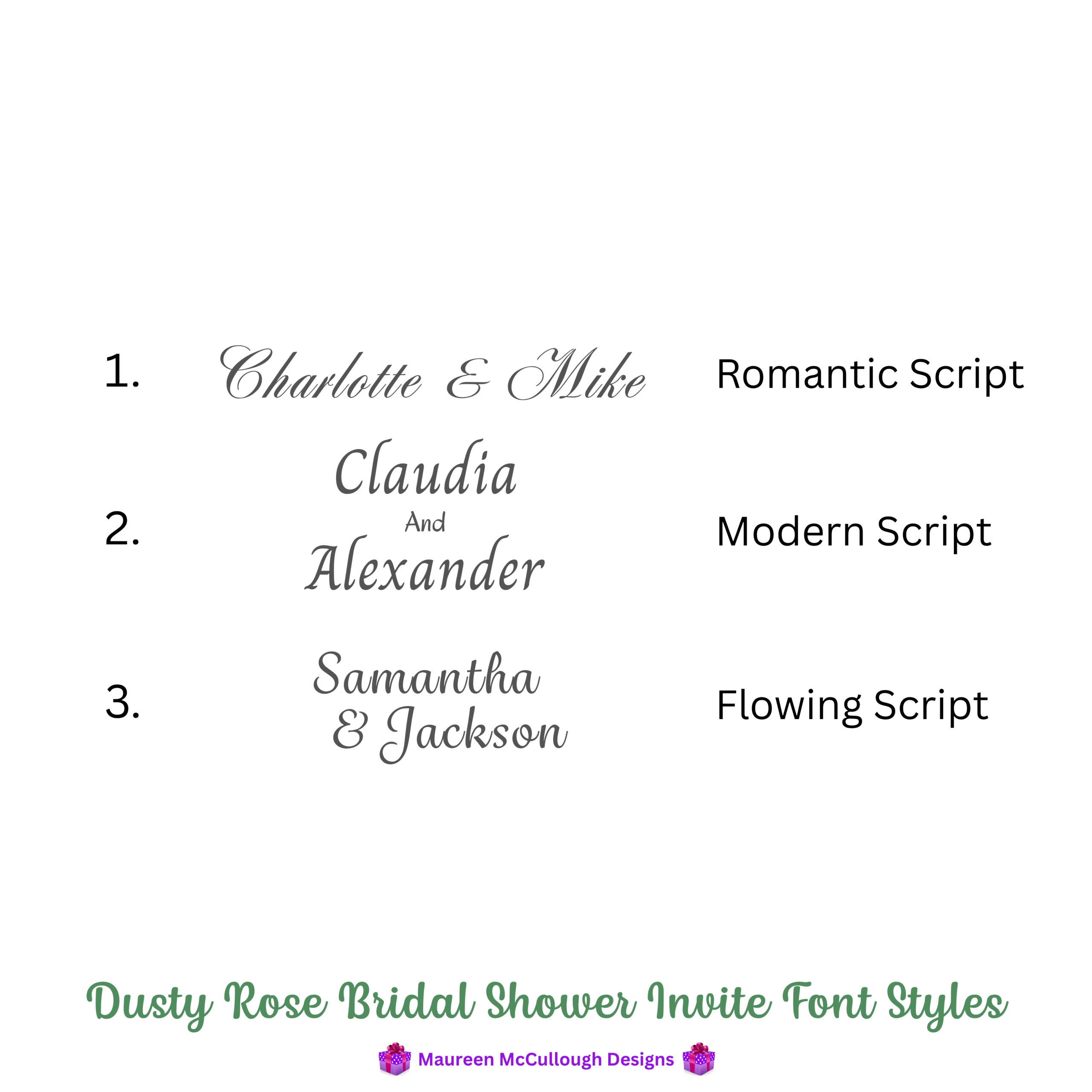 1. Charlotte & Mike Romantic Script

2. Claudia
And
Alexander
Modern Script

3. Samantha
& Jackson
Flowing Script

Dusty Rose Bridal Shower Invite Font Styles

Maureen McCullough Designs